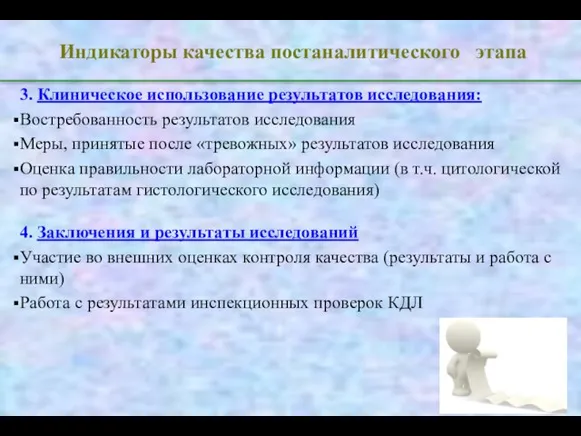 Индикаторы качества постаналитического этапа

3. Клиническое использование результатов исследования:

▪Востребованность результатов исследования

▪Меры, принятые после «тревожных» результатов исследования

▪Оценка правильности лабораторной информации (в т.ч. цитологической по результатам гистологического исследования)

4. Заключения и результаты исследований

▪Участие во внешних оценках контроля качества (результаты и работа с ними)

▪Работа с результатами инспекционных проверок КДЛ